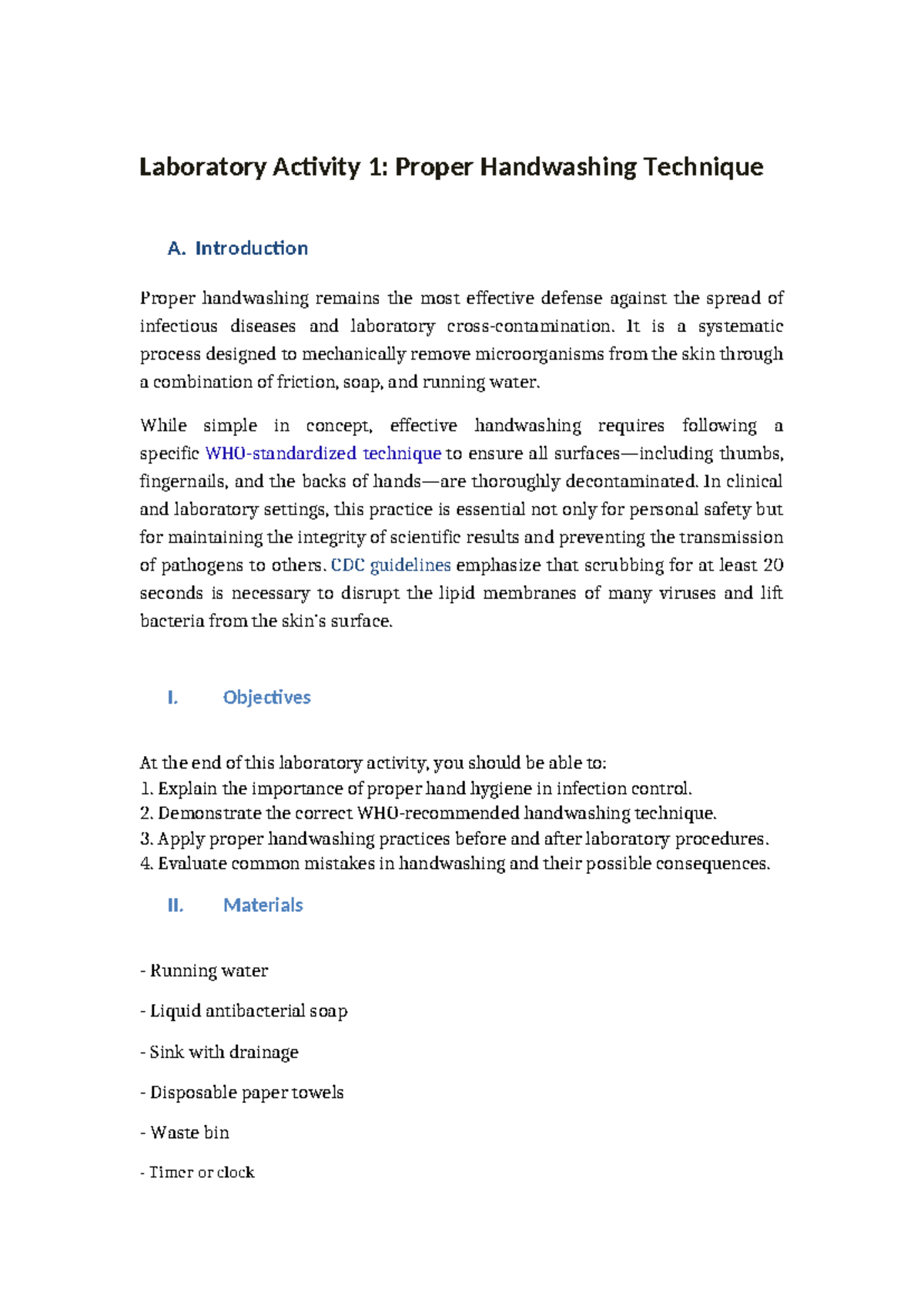 Laboratory Activity 1: Proper Handwashing Technique

A. Introduction

Proper handwashing remains the most effective defense against the spread of infectious diseases and laboratory cross-contamination. It is a systematic process designed to mechanically remove microorganisms from the skin through a combination of friction, soap, and running water.

While simple in concept, effective handwashing requires following a specific WHO-standardized technique to ensure all surfaces—including thumbs, fingernails, and the backs of hands—are thoroughly decontaminated. In clinical and laboratory settings, this practice is essential not only for personal safety but for maintaining the integrity of scientific results and preventing the transmission of pathogens to others. CDC guidelines emphasize that scrubbing for at least 20 seconds is necessary to disrupt the lipid membranes of many viruses and lift bacteria from the skin's surface.

I. Objectives

At the end of this laboratory activity, you should be able to:
1. Explain the importance of proper hand hygiene in infection control.
2. Demonstrate the correct WHO-recommended handwashing technique.
3. Apply proper handwashing practices before and after laboratory procedures.
4. Evaluate common mistakes in handwashing and their possible consequences.

II. Materials

- Running water

- Liquid antibacterial soap

- Sink with drainage

- Disposable paper towels

- Waste bin

- Timer or clock